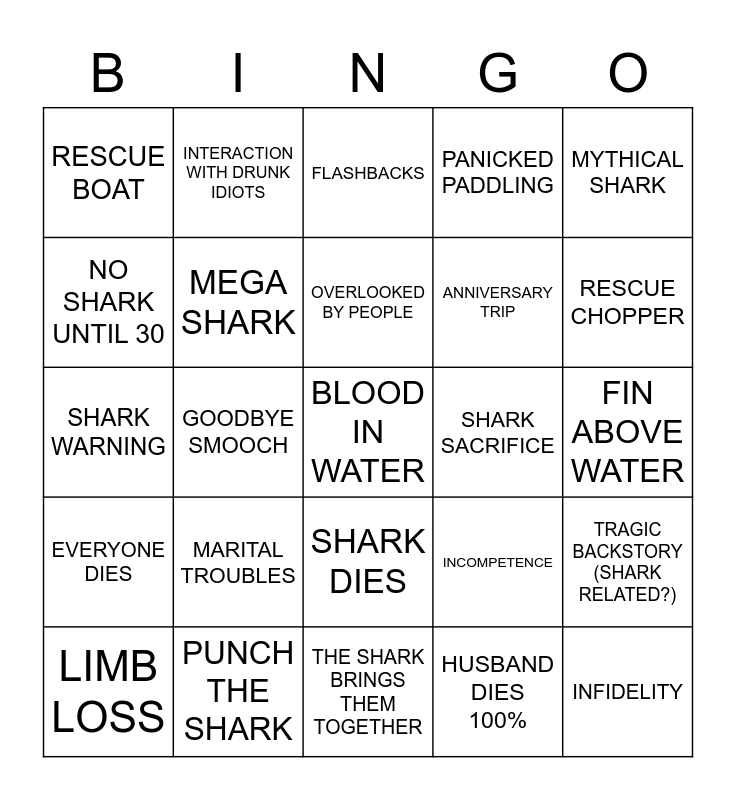 | B | I | N | G | O |
|---|---|---|---|---|
| RESCUE BOAT | INTERACTION WITH DRUNK IDIOTS | FLASHBACKS | PANICKED PADDLING | MYTHICAL SHARK |
| NO SHARK UNTIL 30 | MEGA SHARK | OVERLOOKED BY PEOPLE | ANNIVERSARY TRIP | RESCUE CHOPPER |
| SHARK WARNING | GOODBYE SMOOCH | BLOOD IN WATER | SHARK SACRIFICE | FIN ABOVE WATER |
| EVERYONE DIES | MARITAL TROUBLES | SHARK DIES | INCOMPETENCE | TRAGIC BACKSTORY (SHARK RELATED?) |
| LIMB LOSS | PUNCH THE SHARK | THE SHARK BRINGS THEM TOGETHER | HUSBAND DIES 100% | INFIDELITY |